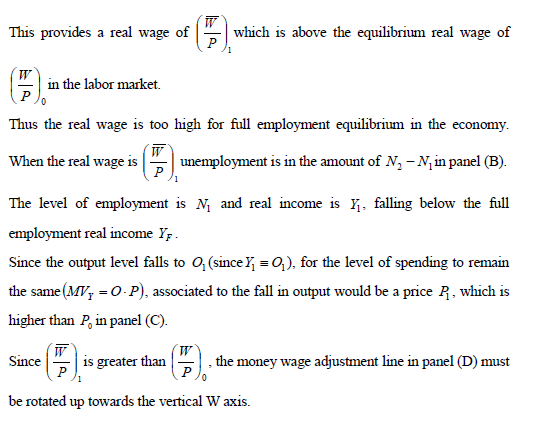 This provides a real wage of $\left(\frac{\overline{W}}{P}\right)_1$ which is above the equilibrium real wage of $\left(\frac{W}{P}\right)_0$ in the labor market.

Thus the real wage is too high for full employment equilibrium in the economy.

When the real wage is $\left(\frac{\overline{W}}{P}\right)_1$ unemployment is in the amount of $N_2 - N_1$ in panel (B).

The level of employment is $N_1$ and real income is $Y_1$, falling below the full employment real income $Y_F$.

Since the output level falls to $O_1$ (since $Y_1 \equiv O_1$), for the level of spending to remain the same $(MV_Y = O \cdot P)$, associated to the fall in output would be a price $P_1$, which is higher than $P_0$ in panel (C).

Since $\left(\frac{\overline{W}}{P}\right)_1$ is greater than $\left(\frac{W}{P}\right)_0$, the money wage adjustment line in panel (D) must be rotated up towards the vertical W axis.